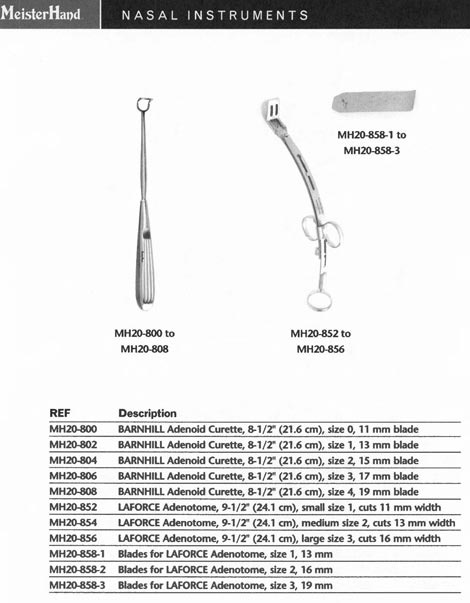 MeisterHand NASAL INSTRUMENTS

MH20-858-1 to MH20-858-3

MH20-800 to MH20-808

MH20-852 to MH20-856

| REF | Description |
|---|---|
| MH20-800 | BARNHILL Adenoid Curette, 8-1/2" (21.6 cm), size 0, 11 mm blade |
| MH20-802 | BARNHILL Adenoid Curette, 8-1/2" (21.6 cm), size 1, 13 mm blade |
| MH20-804 | BARNHILL Adenoid Curette, 8-1/2" (21.6 cm), size 2, 15 mm blade |
| MH20-806 | BARNHILL Adenoid Curette, 8-1/2" (21.6 cm), size 3, 17 mm blade |
| MH20-808 | BARNHILL Adenoid Curette, 8-1/2" (21.6 cm), size 4, 19 mm blade |
| MH20-852 | LAFORCE Adenotome, 9-1/2" (24.1 cm), small size 1, cuts 11 mm width |
| MH20-854 | LAFORCE Adenotome, 9-1/2" (24.1 cm), medium size 2, cuts 13 mm width |
| MH20-856 | LAFORCE Adenotome, 9-1/2" (24.1 cm), large size 3, cuts 16 mm width |
| MH20-858-1 | Blades for LAFORCE Adenotome, size 1, 13 mm |
| MH20-858-2 | Blades for LAFORCE Adenotome, size 2, 16 mm |
| MH20-858-3 | Blades for LAFORCE Adenotome, size 3, 19 mm |